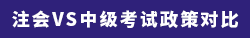 注会VS中级考试政策对比